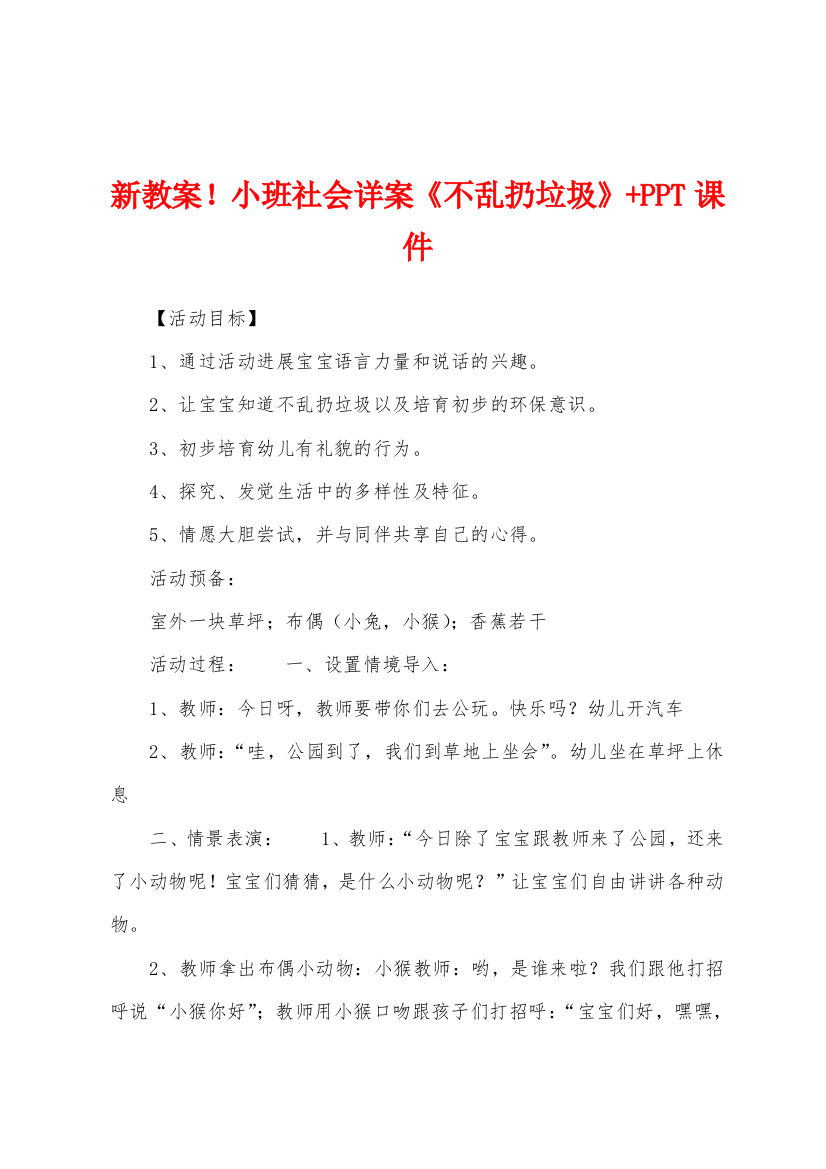 新教案！小班社会详案《不乱扔垃圾》+PPT课件

【活动目标】

1、通过活动进展宝宝语言力量和说话的兴趣。

2、让宝宝知道不乱扔垃圾以及培育初步的环保意识。

3、初步培育幼儿有礼貌的行为。

4、探究、发觉生活中的多样性及特征。

5、情愿大胆尝试，并与同伴共享自己的心得。

活动预备：

室外一块草坪；布偶（小兔，小猴）；香蕉若干

活动过程：　　一、设置情境导入：

1、教师：今日呀，教师要带你们去公玩。快乐吗？幼儿开汽车

2、教师：“哇，公园到了，我们到草地上坐会”。幼儿坐在草坪上休息

二、情景表演：　　1、教师：“今日除了宝宝跟教师来了公园，还来了小动物呢！宝宝们猜猜，是什么小动物呢？”让宝宝们自由讲讲各种动物。

2、教师拿出布偶小动物：小猴教师：哟，是谁来啦？我们跟他打招呼说“小猴你好”；教师用小猴口吻跟孩子们打招呼：“宝宝们好，嘿嘿，